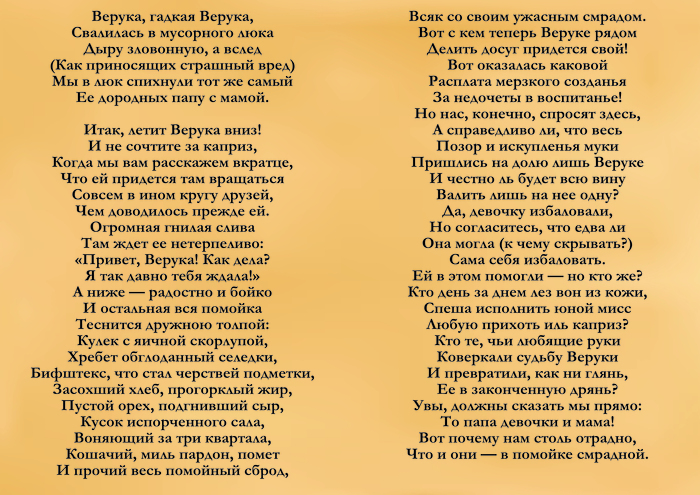 Верука, гадкая Верука,
Свалилась в мусорного люка
Дыру зловонную, а вслед
(Как приносящих страшный вред)
Мы в люк спихнули тот же самый
Ее дородных папу с мамой.

Итак, летит Верука вниз!
И не сочтите за каприз,
Когда мы вам расскажем вкратце,
Что ей придется там вращаться
Совсем в ином кругу друзей,
Чем доводилось прежде ей.
Огромная гнилая слива
Там ждет ее нетерпеливо:
«Привет, Верука! Как дела?
Я так давно тебя ждала!»
А ниже — радостно и бойко
И остальная вся помойка
Теснится дружною толпой:
Кулек с яичной скорлупой,
Хребет обглоданный селедки,
Бифштекс, что стал черствей подметки,
Засохший хлеб, прогорклый жир,
Пустой орех, подгнивший сыр,
Кусок испорченного сала,
Воняющий за три квартала,
Кошачий, миль пардон, помет
И прочий весь помойный сброд,

Всяк со своим ужасным смрадом.
Вот с кем теперь Веруке рядом
Делить досуг придется свой!
Вот оказалась каковой
Расплата мерзкого созданья
За недочеты в воспитанье!
Но нас, конечно, спросят здесь,
А справедливо ли, что весь
Позор и искупленья муки
Пришлись на долю лишь Веруке
И честно ль будет всю вину
Валить лишь на нее одну?
Да, девочку избаловали,
Но согласитесь, что едва ли
Она могла (к чему скрывать?)
Сама себя избаловать.
Ей в этом помогли — но кто же?
Кто день за днем лез вон из кожи,
Спеша исполнить юной мисс
Любую прихоть иль каприз?
Кто те, чьи любящие руки
Коверкали судьбу Веруки
И превратили, как ни глянь,
Ее в законченную дрянь?
Увы, должны сказать мы прямо:
То папа девочки и мама!
Вот почему нам столь отрадно,
Что и они — в помойке смрадной.